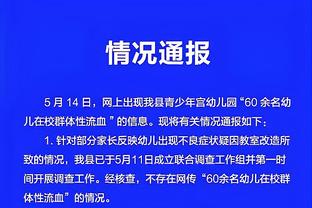 情况通报

5 月 14 日，网上出现我县青少年宫幼儿园“60 余名幼儿在校群体性流血 ”的信息。现将有关情况通报如下：

1. 针对部分家长反映幼儿出现不良症状疑因教室改造所致的情况，我县已于5月11日成立联合调查工作组并第一时间开展调查工作。经核查，不存在网传“60余名幼儿在校群体性流血”的情况。